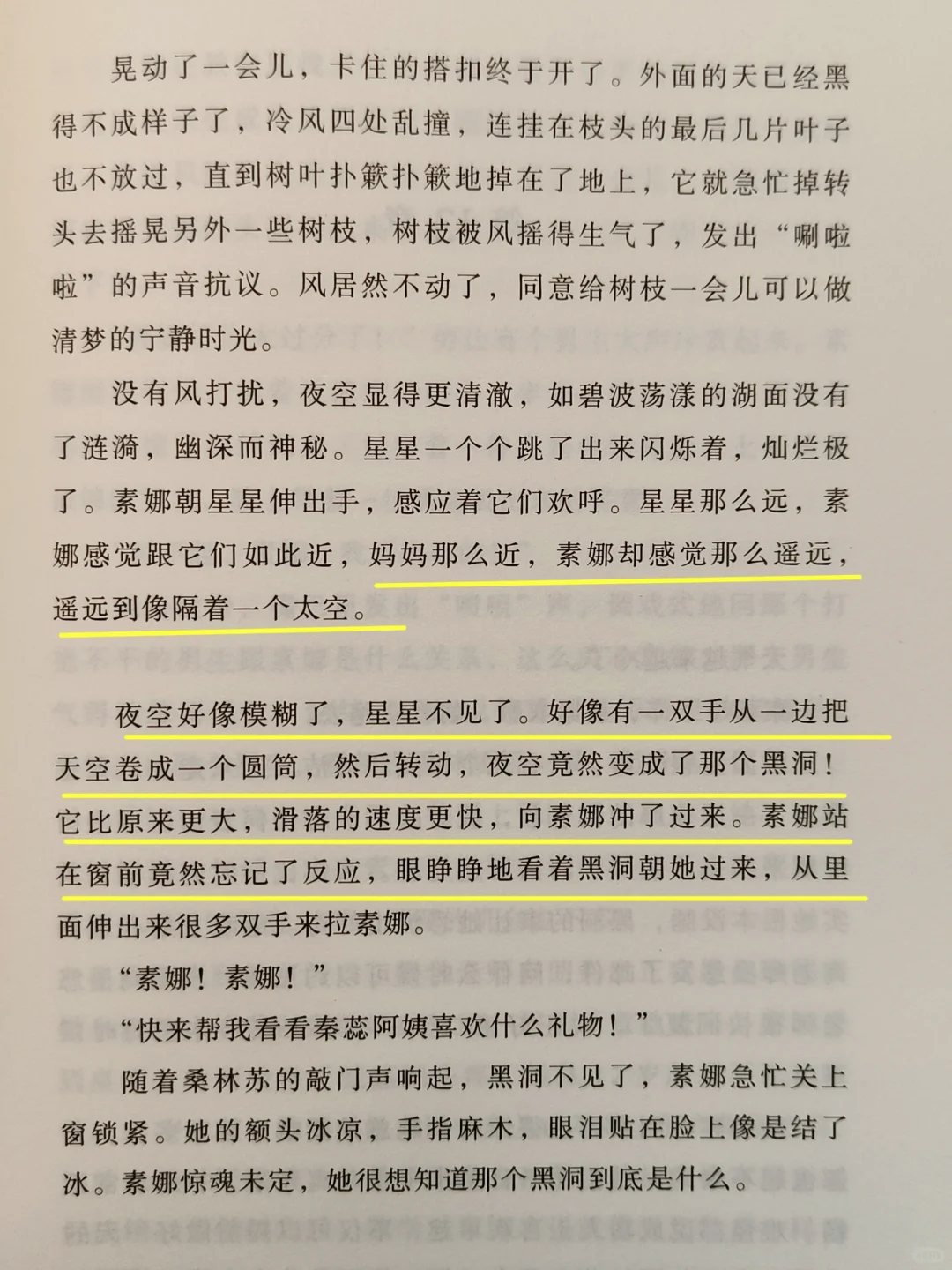 晃动了一会儿，卡住的搭扣终于开了。外面的天已经黑得不成样子了，冷风四处乱撞，连挂在枝头的最后几片叶子也不放过，直到树叶扑簌扑簌地掉在了地上，它就急忙掉转头去摇晃另外一些树枝，树枝被风摇得生气了，发出“唰啦啦”的声音抗议。风居然不动了，同意给树枝一会儿可以做清梦的宁静时光。

没有风打扰，夜空显得更清澈，如碧波荡漾的湖面没有了涟漪，幽深而神秘。星星一个个跳了出来闪烁着，灿烂极了。素娜朝星星伸出手，感应着它们欢呼。星星那么远，素娜感觉跟它们如此近，妈妈那么近，素娜却感觉那么遥远，遥远到像隔着一个太空。

夜空好像模糊了，星星不见了。好像有一双手从一边把天空卷成一个圆筒，然后转动，夜空竟然变成了那个黑洞！它比原来更大，滑落的速度更快，向素娜冲了过来。素娜站在窗前竟然忘记了反应，眼睁睁地看着黑洞朝她过来，从里面伸出来很多双手来拉素娜。

“素娜！素娜！”

“快来帮我看看秦蕊阿姨喜欢什么礼物！”

随着桑林苏的敲门声响起，黑洞不见了，素娜急忙关上窗锁紧。她的额头冰凉，手指麻木，眼泪贴在脸上像是结了冰。素娜惊魂未定，她很想知道那个黑洞到底是什么。